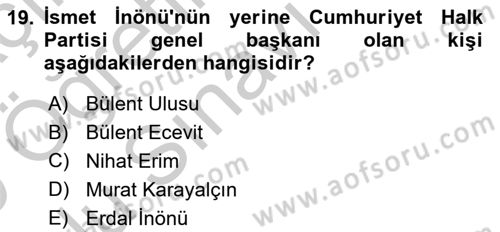 19. İsmet İnönü'nün yerine Cumhuriyet Halk Partisi genel başkanı olan kişi aşağıdakilerden hangisidir?

A) Bülent Ulusu
B) Bülent Ecevit
C) Nihat Erim
D) Murat Karayalçın
E) Erdal İnönü

www.aofsoru.com
www.aofsoru.com
www.aofsoru.com
www.aofsoru.com